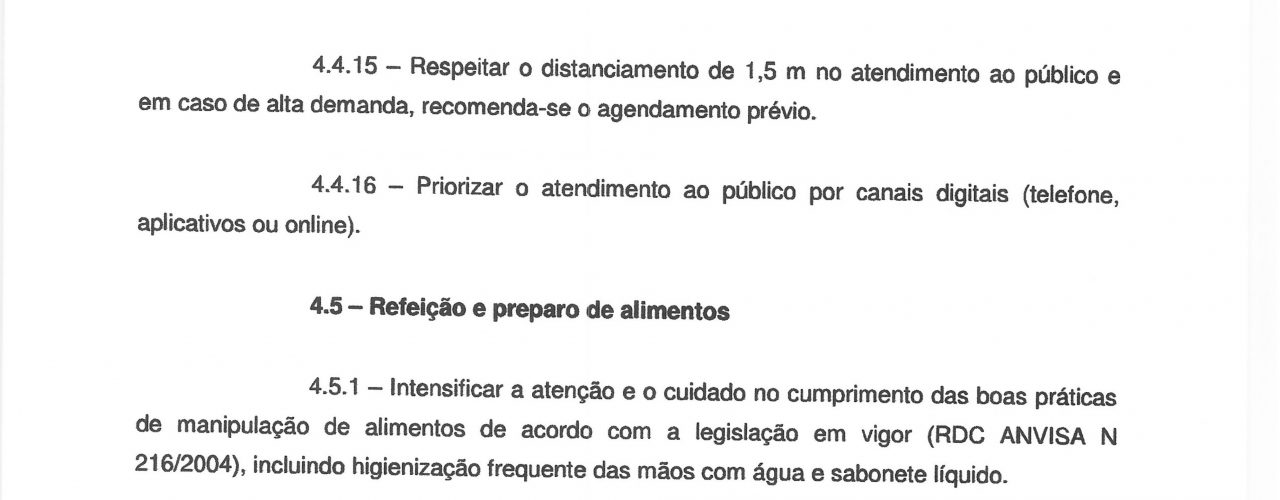 4.4.15 – Respeitar o distanciamento de 1,5 m no atendimento ao público e em caso de alta demanda, recomenda-se o agendamento prévio.

4.4.16 – Priorizar o atendimento ao público por canais digitais (telefone, aplicativos ou online).

4.5 – Refeição e preparo de alimentos

4.5.1 – Intensificar a atenção e o cuidado no cumprimento das boas práticas de manipulação de alimentos de acordo com a legislação em vigor (RDC ANVISA N 216/2004), incluindo higienização frequente das mãos com água e sabonete líquido.